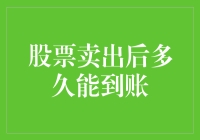 股票卖出后多久能到账